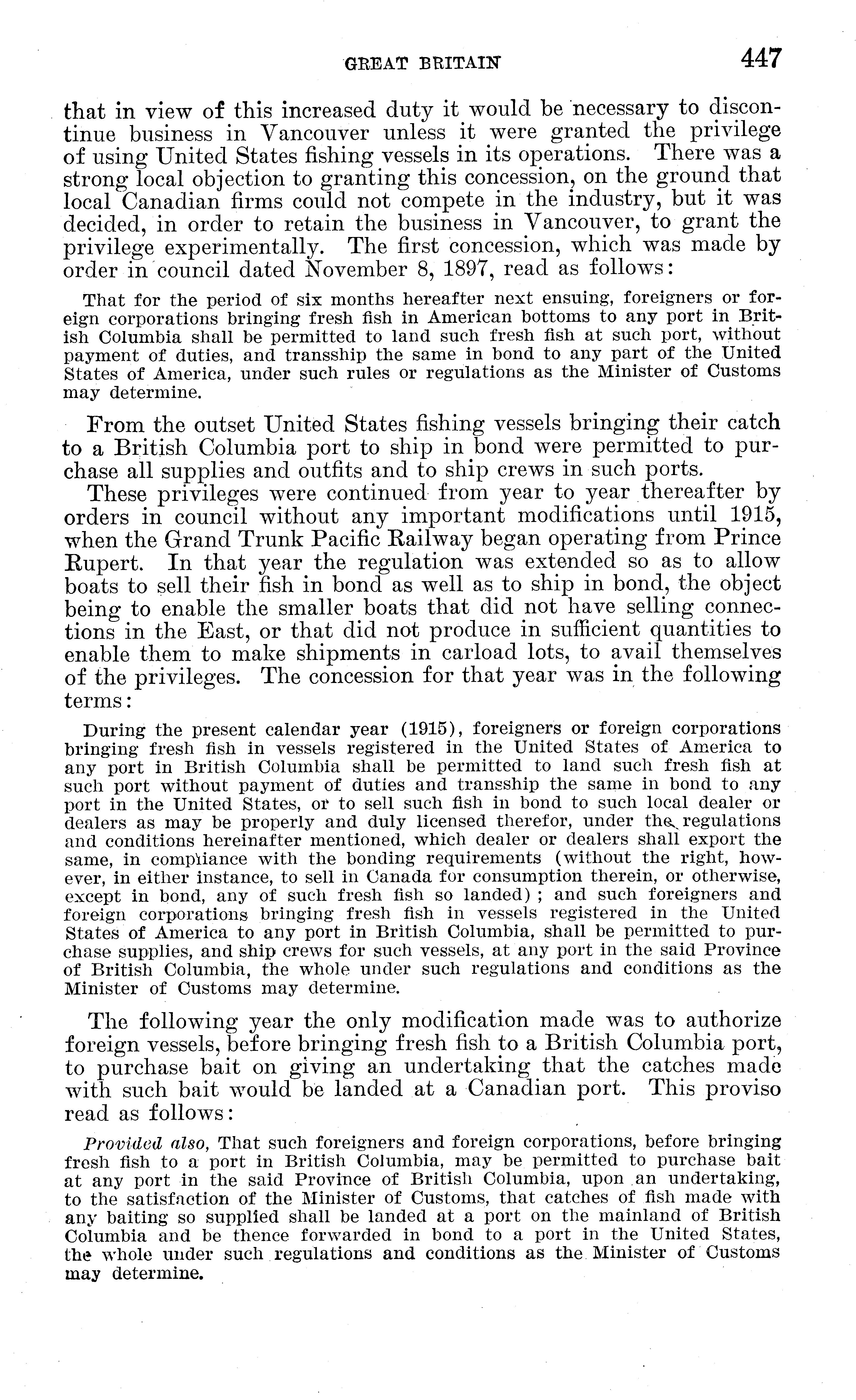 GREAT BRITAIN 447

that in view of this increased duty it would be necessary to discontinue business in Vancouver unless it were granted the privilege of using United States fishing vessels in its operations. There was a strong local objection to granting this concession, on the ground that local Canadian firms could not compete in the industry, but it was decided, in order to retain the business in Vancouver, to grant the privilege experimentally. The first concession, which was made by order in council dated November 8, 1897, read as follows:

That for the period of six months hereafter next ensuing, foreigners or foreign corporations bringing fresh fish in American bottoms to any port in British Columbia shall be permitted to land such fresh fish at such port, without payment of duties, and transship the same in bond to any part of the United States of America, under such rules or regulations as the Minister of Customs may determine.

From the outset United States fishing vessels bringing their catch to a British Columbia port to ship in bond were permitted to purchase all supplies and outfits and to ship crews in such ports.

These privileges were continued from year to year thereafter by orders in council without any important modifications until 1915, when the Grand Trunk Pacific Railway began operating from Prince Rupert. In that year the regulation was extended so as to allow boats to sell their fish in bond as well as to ship in bond, the object being to enable the smaller boats that did not have selling connections in the East, or that did not produce in sufficient quantities to enable them to make shipments in carload lots, to avail themselves of the privileges. The concession for that year was in the following terms:

During the present calendar year (1915), foreigners or foreign corporations bringing fresh fish in vessels registered in the United States of America to any port in British Columbia shall be permitted to land such fresh fish at such port without payment of duties and transship the same in bond to any port in the United States, or to sell such fish in bond to such local dealer or dealers as may be properly and duly licensed therefor, under the regulations and conditions hereinafter mentioned, which dealer or dealers shall export the same, in compliance with the bonding requirements (without the right, however, in either instance, to sell in Canada for consumption therein, or otherwise, except in bond, any of such fresh fish so landed); and such foreigners and foreign corporations bringing fresh fish in vessels registered in the United States of America to any port in British Columbia, shall be permitted to purchase supplies, and ship crews for such vessels, at any port in the said Province of British Columbia, the whole under such regulations and conditions as the Minister of Customs may determine.

The following year the only modification made was to authorize foreign vessels, before bringing fresh fish to a British Columbia port, to purchase bait on giving an undertaking that the catches made with such bait would be landed at a Canadian port. This proviso read as follows:

Provided also, That such foreigners and foreign corporations, before bringing fresh fish to a port in British Columbia, may be permitted to purchase bait at any port in the said Province of British Columbia, upon an undertaking, to the satisfaction of the Minister of Customs, that catches of fish made with any baiting so supplied shall be landed at a port on the mainland of British Columbia and be thence forwarded in bond to a port in the United States, the whole under such regulations and conditions as the Minister of Customs may determine.